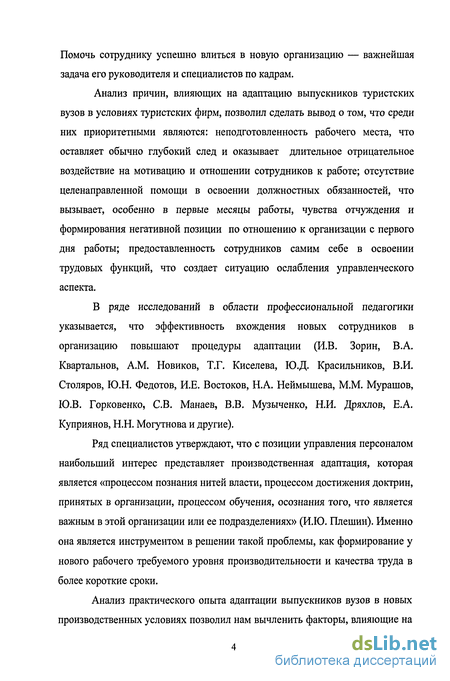 Помочь сотруднику успешно влиться в новую организацию — важнейшая задача его руководителя и специалистов по кадрам.

Анализ причин, влияющих на адаптацию выпускников туристских вузов в условиях туристских фирм, позволил сделать вывод о том, что среди них приоритетными являются: неподготовленность рабочего места, что оставляет обычно глубокий след и оказывает длительное отрицательное воздействие на мотивацию и отношении сотрудников к работе; отсутствие целенаправленной помощи в освоении должностных обязанностей, что вызывает, особенно в первые месяцы работы, чувства отчуждения и формирования негативной позиции по отношению к организации с первого дня работы; предоставленность сотрудников самим себе в освоении трудовых функций, что создает ситуацию ослабления управленческого аспекта.

В ряде исследований в области профессиональной педагогики указывается, что эффективность вхождения новых сотрудников в организацию повышают процедуры адаптации (И.В. Зорин, В.А. Квартальнов, А.М. Новиков, Т.Г. Киселева, Ю.Д. Красильников, В.И. Столяров, Ю.Н. Федотов, И.Е. Востоков, Н.А. Неймышева, М.М. Мурашов, Ю.В. Горковенко, С.В. Манаев, В.В. Музыченко, Н.И. Дряхлов, Е.А. Куприянов, Н.Н. Могутнова и другие).

Ряд специалистов утверждают, что с позиции управления персоналом наибольший интерес представляет производственная адаптация, которая является «процессом познания нитей власти, процессом достижения доктрин, принятых в организации, процессом обучения, осознания того, что является важным в этой организации или ее подразделениях» (И.Ю. Плешин). Именно она является инструментом в решении такой проблемы, как формирование у нового рабочего требуемого уровня производительности и качества труда в более короткие сроки.

Анализ практического опыта адаптации выпускников вузов в новых производственных условиях позволил нам вычленить факторы, влияющие на

4

dsLib.net
библиотека диссертаций